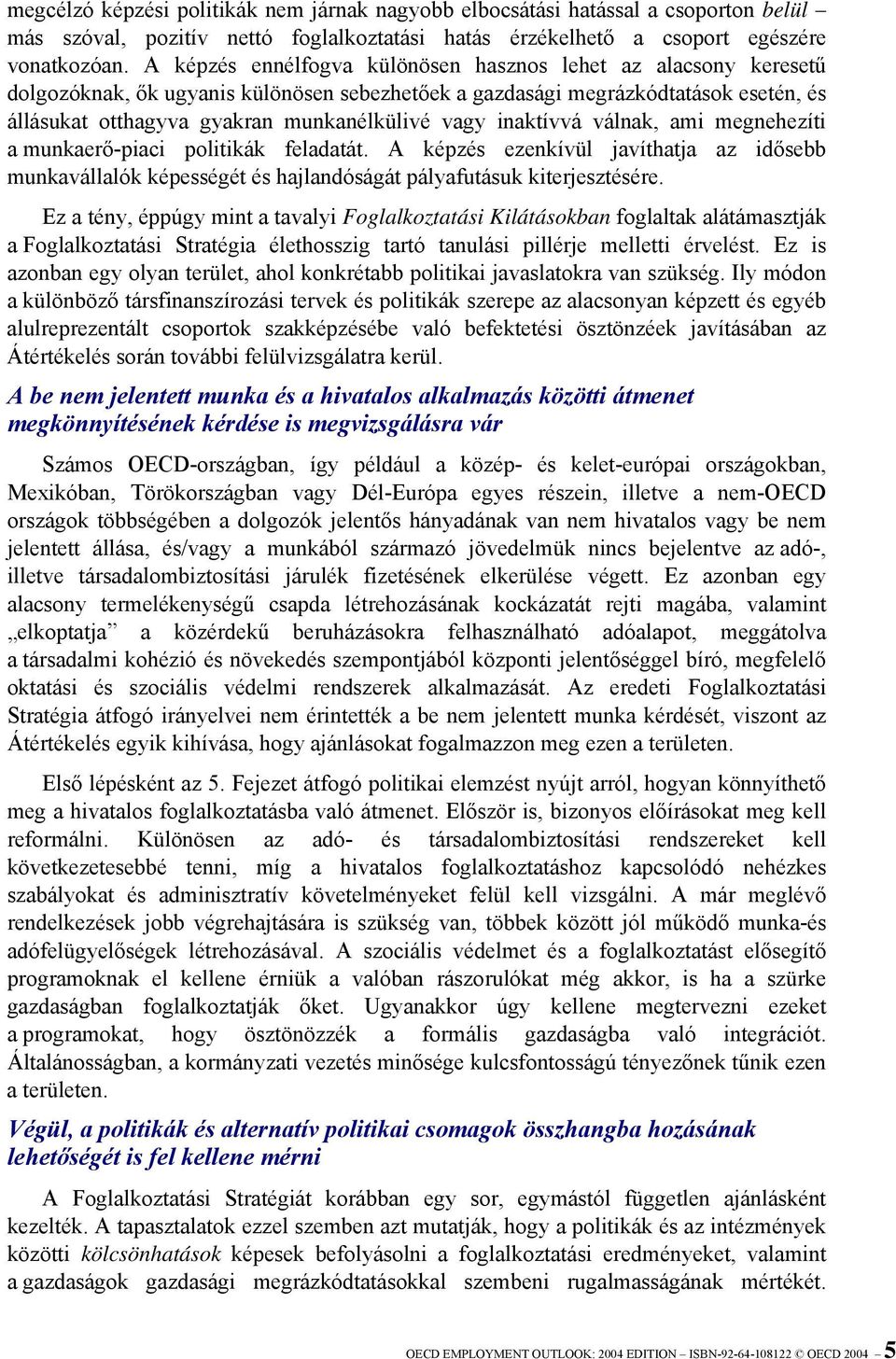 megcélzó képzési politikák nem járnak nagyobb elbocsátási hatással a csoporton belül – más szóval, pozitív nettó foglalkoztatási hatás érzékelhető a csoport egészére vonatkozóan. A képzés ennélfogva különösen hasznos lehet az alacsony keresetű dolgozóknak, ők ugyanis különösen sebezhetőek a gazdasági megrázkódtatások esetén, és állásukat otthagyva gyakran munkanélkülivé vagy inaktívvá válnak, ami megnehezíti a munkaerő-piaci politikák feladatát. A képzés ezenkívül javíthatja az idősebb munkavállalók képességét és hajlandóságát pályafutásuk kiterjesztésére.

Ez a tény, éppúgy mint a tavalyi Foglalkoztatási Kilátásokban foglaltak alátámasztják a Foglalkoztatási Stratégia élethosszig tartó tanulási pillérje melletti érvelést. Ez is azonban egy olyan terület, ahol konkrétabb politikai javaslatokra van szükség. Ily módon a különböző társfinanszírozási tervek és politikák szerepe az alacsonyan képzett és egyéb alulreprezentált csoportok szakképzésébe való befektetési ösztönzéek javításában az Átértékelés során további felülvizsgálatra kerül.

A be nem jelentett munka és a hivatalos alkalmazás közötti átmenet megkönnyítésének kérdése is megvizsgálásra vár

Számos OECD-országban, így például a közép- és kelet-európai országokban, Mexikóban, Törökországban vagy Dél-Európa egyes részein, illetve a nem-OECD országok többségében a dolgozók jelentős hányadának van nem hivatalos vagy be nem jelentett állása, és/vagy a munkából származó jövedelmük nincs bejelentve az adó-, illetve társadalombiztosítási járulék fizetésének elkerülése végett. Ez azonban egy alacsony termelékenységű csapda létrehozásának kockázatát rejti magába, valamint „elkoptatja” a közérdekű beruházásokra felhasználható adóalapot, meggátolva a társadalmi kohézió és növekedés szempontjából központi jelentőséggel bíró, megfelelő oktatási és szociális védelmi rendszerek alkalmazását. Az eredeti Foglalkoztatási Stratégia átfogó irányelvei nem érintették a be nem jelentett munka kérdését, viszont az Átértékelés egyik kihívása, hogy ajánlásokat fogalmazzon meg ezen a területen.

Első lépésként az 5. Fejezet átfogó politikai elemzést nyújt arról, hogyan könnyíthető meg a hivatalos foglalkoztatásba való átmenet. Először is, bizonyos előírásokat meg kell reformálni. Különösen az adó- és társadalombiztosítási rendszereket kell következetesebbé tenni, míg a hivatalos foglalkoztatáshoz kapcsolódó nehézkes szabályokat és adminisztratív követelményeket felül kell vizsgálni. A már meglévő rendelkezések jobb végrehajtására is szükség van, többek között jól működő munka-és adófelügyelőségek létrehozásával. A szociális védelmet és a foglalkoztatást elősegítő programoknak el kellene érniük a valóban rászorulókat még akkor, is ha a szürke gazdaságban foglalkoztatják őket. Ugyanakkor úgy kellene megtervezni ezeket a programokat, hogy ösztönözzék a formális gazdaságba való integrációt. Általánosságban, a kormányzati vezetés minősége kulcsfontosságú tényezőnek tűnik ezen a területen.

Végül, a politikák és alternatív politikai csomagok összhangba hozásának lehetőségét is fel kellene mérni

A Foglalkoztatási Stratégiát korábban egy sor, egymástól független ajánlásként kezelték. A tapasztalatok ezzel szemben azt mutatják, hogy a politikák és az intézmények közötti kölcsönhatások képesek befolyásolni a foglalkoztatási eredményeket, valamint a gazdaságok gazdasági megrázkódtatásokkal szembeni rugalmasságának mértékét.

OECD EMPLOYMENT OUTLOOK: 2004 EDITION – ISBN-92-64-108122 © OECD 2004 – 5